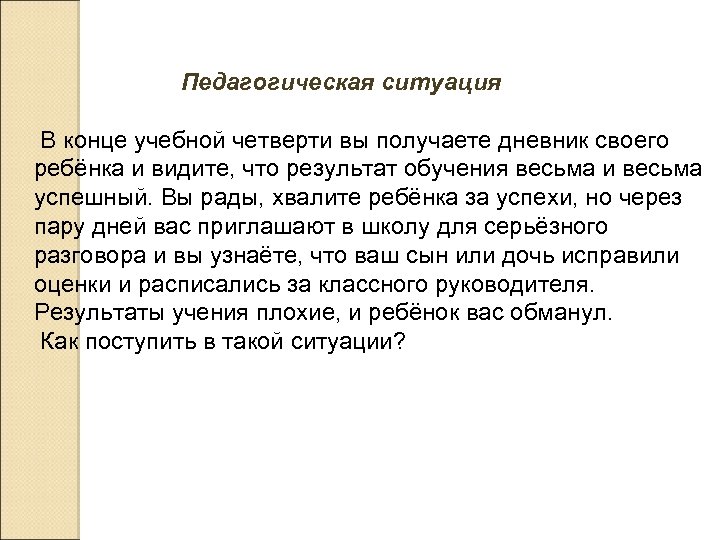 Педагогическая ситуация

В конце учебной четверти вы получаете дневник своего ребёнка и видите, что результат обучения весьма и весьма успешный. Вы рады, хвалите ребёнка за успехи, но через пару дней вас приглашают в школу для серьёзного разговора и вы узнаёте, что ваш сын или дочь исправили оценки и расписались за классного руководителя. Результаты учения плохие, и ребёнок вас обманул.
Как поступить в такой ситуации?